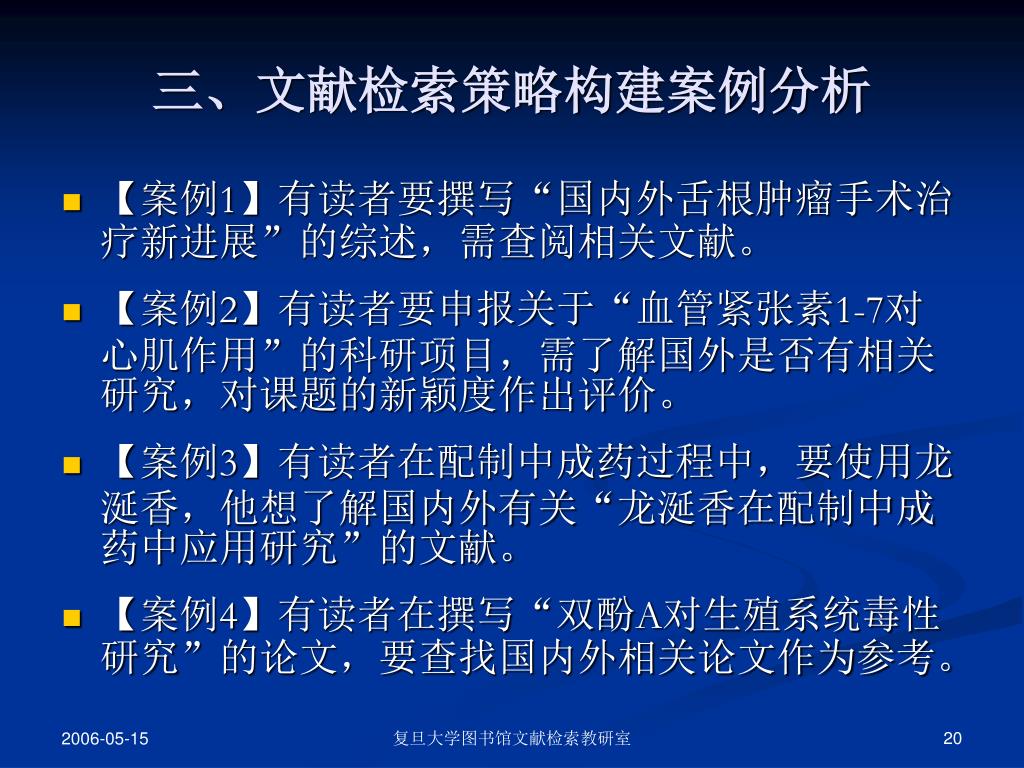 三、文献检索策略构建案例分析

• 【案例1】有读者要撰写“国内外舌根肿瘤手术治疗新进展”的综述，需查阅相关文献。

• 【案例2】有读者要申报关于“血管紧张素1-7对心肌作用”的科研项目，需了解国外是否有相关研究，对课题的新颖度作出评价。

• 【案例3】有读者在配制中成药过程中，要使用龙涎香，他想了解国内外有关“龙涎香在配制中成药中应用研究”的文献。

• 【案例4】有读者在撰写“双酚A对生殖系统毒性研究”的论文，要查找国内外相关论文作为参考。

2006-05-15 复旦大学图书馆文献检索教研室 20